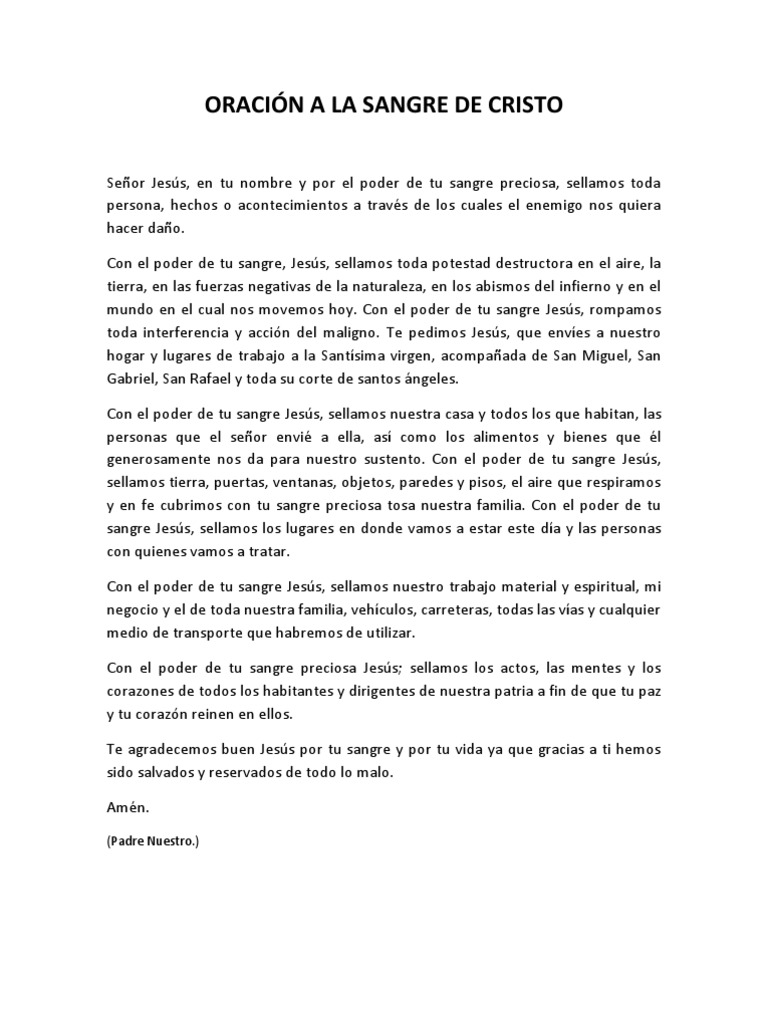 ORACIÓN A LA SANGRE DE CRISTO

Señor Jesús, en tu nombre y por el poder de tu sangre preciosa, sellamos toda persona, hechos o acontecimientos a través de los cuales el enemigo nos quiera hacer daño.

Con el poder de tu sangre, Jesús, sellamos toda potestad destructora en el aire, la tierra, en las fuerzas negativas de la naturaleza, en los abismos del infierno y en el mundo en el cual nos movemos hoy. Con el poder de tu sangre Jesús, rompamos toda interferencia y acción del maligno. Te pedimos Jesús, que envíes a nuestro hogar y lugares de trabajo a la Santísima virgen, acompañada de San Miguel, San Gabriel, San Rafael y toda su corte de santos ángeles.

Con el poder de tu sangre Jesús, sellamos nuestra casa y todos los que habitan, las personas que el señor envié a ella, así como los alimentos y bienes que él generosamente nos da para nuestro sustento. Con el poder de tu sangre Jesús, sellamos tierra, puertas, ventanas, objetos, paredes y pisos, el aire que respiramos y en fe cubrimos con tu sangre preciosa tosa nuestra familia. Con el poder de tu sangre Jesús, sellamos los lugares en donde vamos a estar este día y las personas con quienes vamos a tratar.

Con el poder de tu sangre Jesús, sellamos nuestro trabajo material y espiritual, mi negocio y el de toda nuestra familia, vehículos, carreteras, todas las vías y cualquier medio de transporte que habremos de utilizar.

Con el poder de tu sangre preciosa Jesús; sellamos los actos, las mentes y los corazones de todos los habitantes y dirigentes de nuestra patria a fin de que tu paz y tu corazón reinen en ellos.

Te agradecemos buen Jesús por tu sangre y por tu vida ya que gracias a ti hemos sido salvados y reservados de todo lo malo.

Amén.

(Padre Nuestro.)